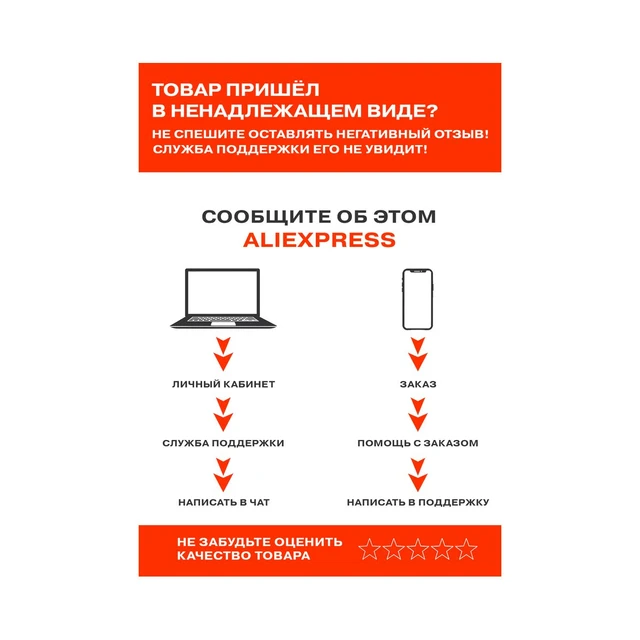 ТОВАР ПРИШЁЛ
В НЕНАДЛЕЖАЩЕМ ВИДЕ?
НЕ СПЕШИТЕ ОСТАВЛЯТЬ НЕГАТИВНЫЙ ОТЗЫВ!
СЛУЖБА ПОДДЕРЖКИ ЕГО НЕ УВИДИТ!

СООБЩИТЕ ОБ ЭТОМ
ALIEXPRESS

ЛИЧНЫЙ КАБИНЕТ

СЛУЖБА ПОДДЕРЖКИ

НАПИСАТЬ В ЧАТ

ЗАКАЗ

ПОМОЩЬ С ЗАКАЗОМ

НАПИСАТЬ В ПОДДЕРЖКУ

НЕ ЗАБУДЬТЕ ОЦЕНИТЬ
КАЧЕСТВО ТОВАРА